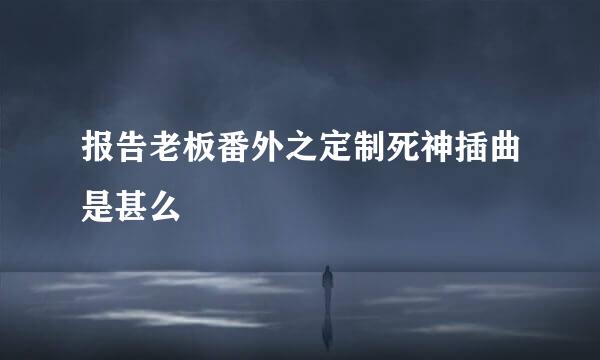 报告老板番外之定制死神插曲是甚么